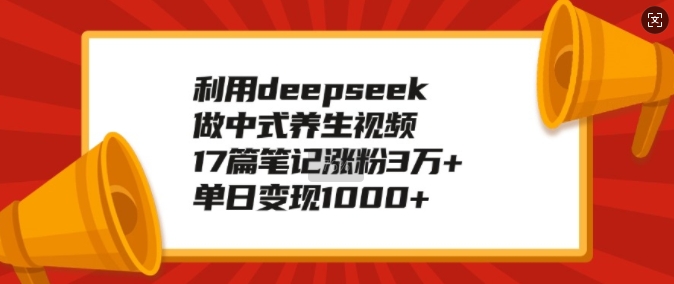 利用deepseek
做中式养生视频
17篇笔记涨粉3万+
单日变现1000+